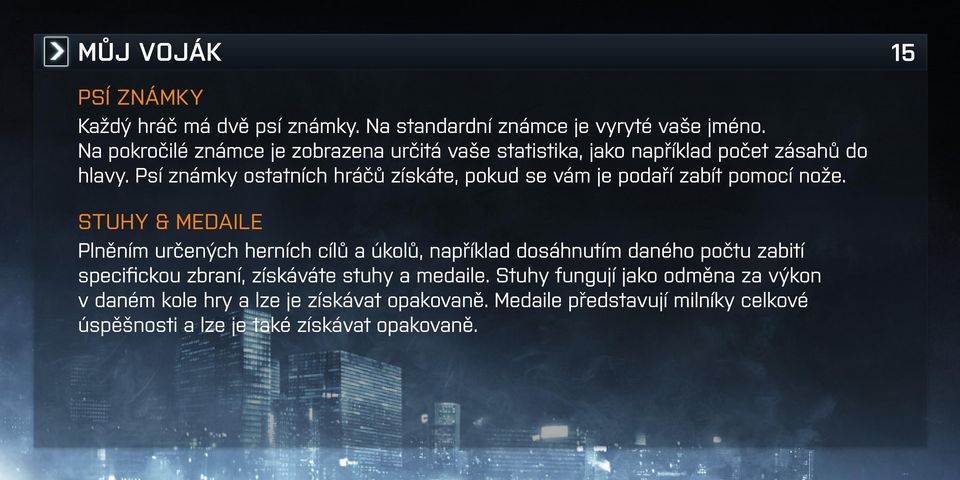 MŮJ VOJÁK

15

PSÍ ZNÁMKY

Každý hráč má dvě psí známky. Na standardní známce je vyryté vaše jméno. Na pokročilé známce je zobrazena určitá vaše statistika, jako například počet zásahů do hlavy. Psí známky ostatních hráčů získáte, pokud se vám je podaří zabít pomocí nože.

STUHY & MEDAILE

Plněním určených herních cílů a úkolů, například dosáhnutím daného počtu zabití specifickou zbraní, získáváte stuhy a medaile. Stuhy fungují jako odměna za výkon v daném kole hry a lze je získávat opakovaně. Medaile představují milníky celkové úspěšnosti a lze je také získávat opakovaně.